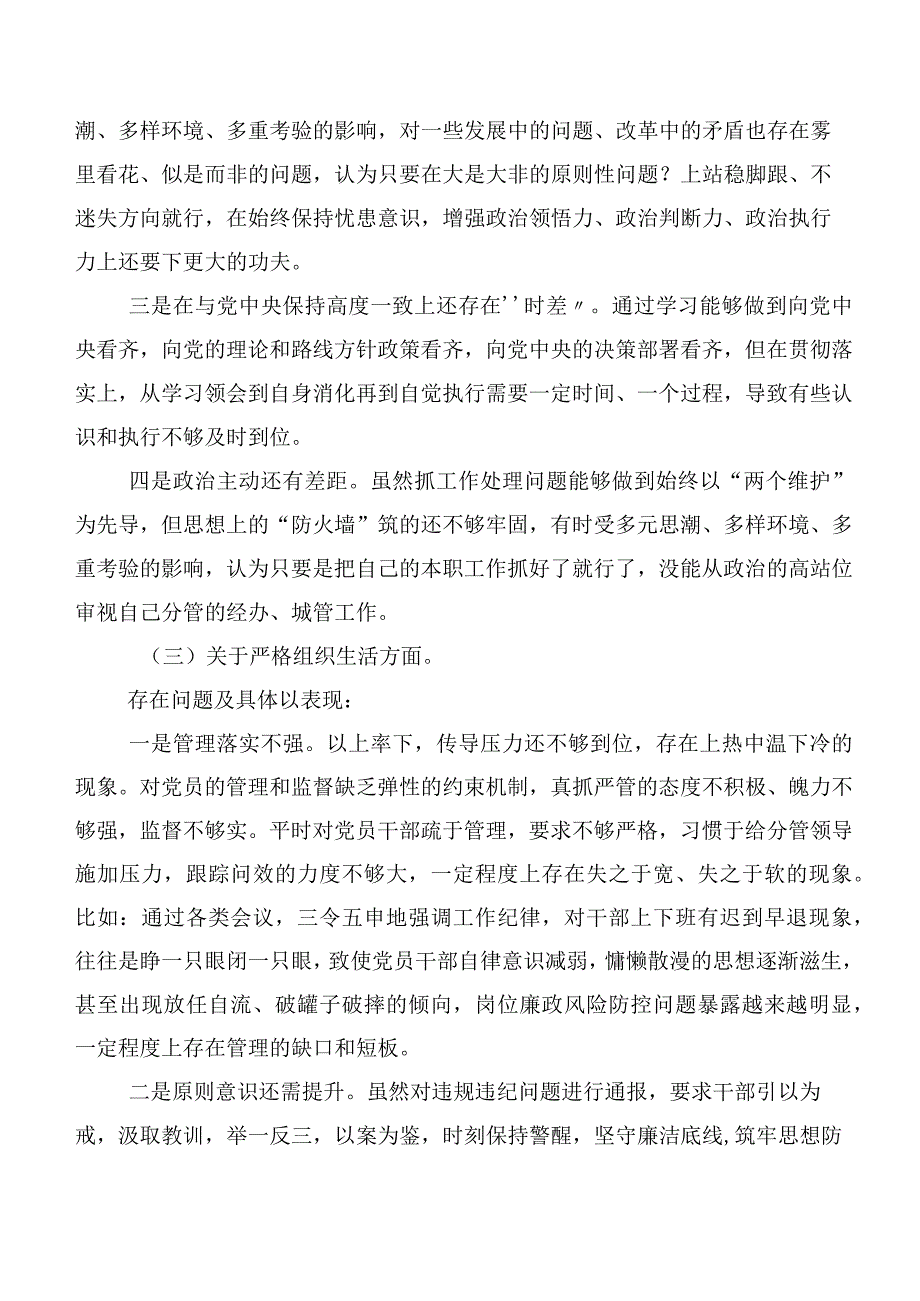 潮、多样环境、多重考验的影响，对一些发展中的问题、改革中的矛盾也存在雾里看花、似是而非的问题，认为只要在大是大非的原则性问题？上站稳脚跟、不迷失方向就行，在始终保持忧患意识，增强政治领悟力、政治判断力、政治执行力上还要下更大的功夫。

三是在与党中央保持高度一致上还存在''时差〃。通过学习能够做到向党中央看齐，向党的理论和路线方针政策看齐，向党中央的决策部署看齐，但在贯彻落实上，从学习领会到自身消化再到自觉执行需要一定时间、一个过程，导致有些认识和执行不够及时到位。

四是政治主动还有差距。虽然抓工作处理问题能够做到始终以“两个维护”为先导，但思想上的“防火墙”筑的还不够牢固，有时受多元思潮、多样环境、多重考验的影响，认为只要是把自己的本职工作抓好了就行了，没能从政治的高站位审视自己分管的经办、城管工作。

（三）关于严格组织生活方面。

存在问题及具体以表现：

一是管理落实不强。以上率下，传导压力还不够到位，存在上热中温下冷的现象。对党员的管理和监督缺乏弹性的约束机制，真抓严管的态度不积极、魄力不够强，监督不够实。平时对党员干部疏于管理，要求不够严格，习惯于给分管领导施加压力，跟踪问效的力度不够大，一定程度上存在失之于宽、失之于软的现象。比如：通过各类会议，三令五申地强调工作纪律，对干部上下班有迟到早退现象，往往是睁一只眼闭一只眼，致使党员干部自律意识减弱，慵懒散漫的思想逐渐滋生，甚至出现放任自流、破罐子破摔的倾向，岗位廉政风险防控问题暴露越来越明显，一定程度上存在管理的缺口和短板。

二是原则意识还需提升。虽然对违规违纪问题进行通报，要求干部引以为戒，汲取教训，举一反三，以案为鉴，时刻保持警醒，坚守廉洁底线，筑牢思想防